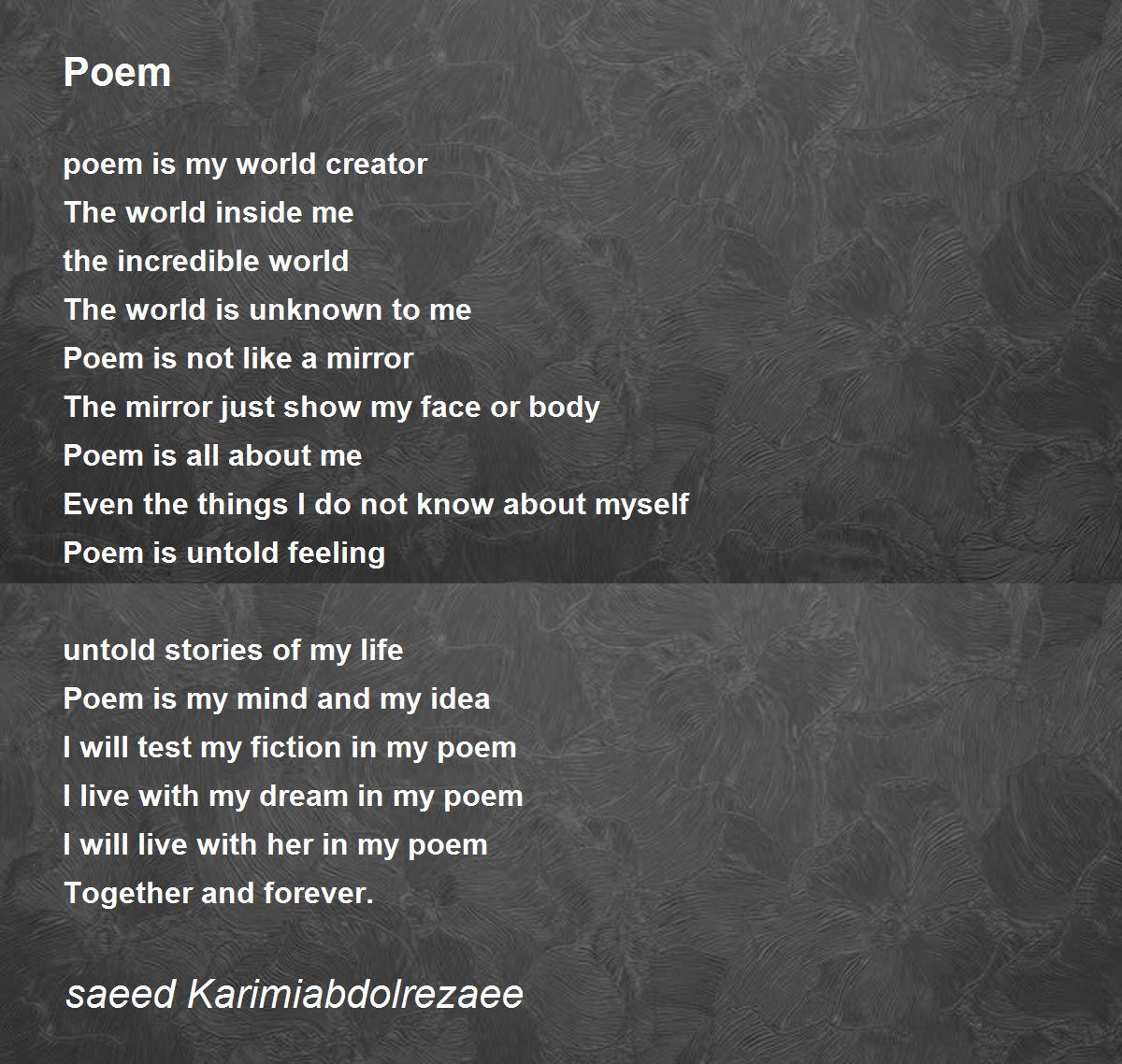 Poem

poem is my world creator
The world inside me
the incredible world
The world is unknown to me
Poem is not like a mirror
The mirror just show my face or body
Poem is all about me
Even the things I do not know about myself
Poem is untold feeling

untold stories of my life
Poem is my mind and my idea
I will test my fiction in my poem
I live with my dream in my poem
I will live with her in my poem
Together and forever.

saeed Karimiabdolrezaee